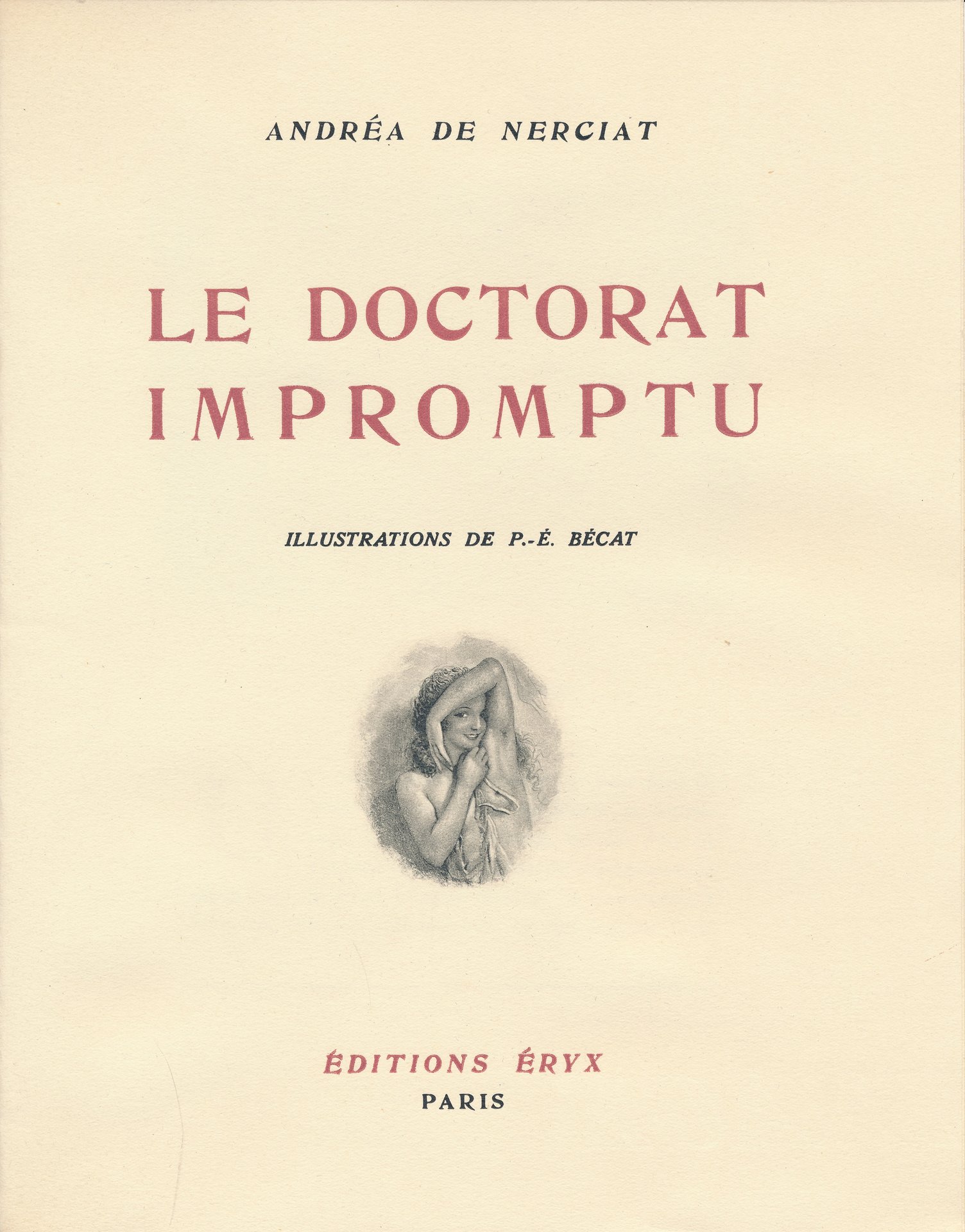 ANDRÉA DE NERCIAT

LE DOCTORAT
IMPROMPTU

ILLUSTRATIONS DE P.-É. BÉCAT

ÉDITIONS ÉRYX
PARIS